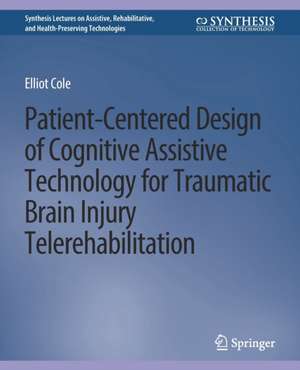 Synthesis Lectures on Assistive, Rehabilitative, and Health-Preserving Technologies

SYNTHESIS
COLLECTION OF TECHNOLOGY

Elliot Cole

Patient-Centered Design of Cognitive Assistive Technology for Traumatic Brain Injury Telerehabilitation

Springer